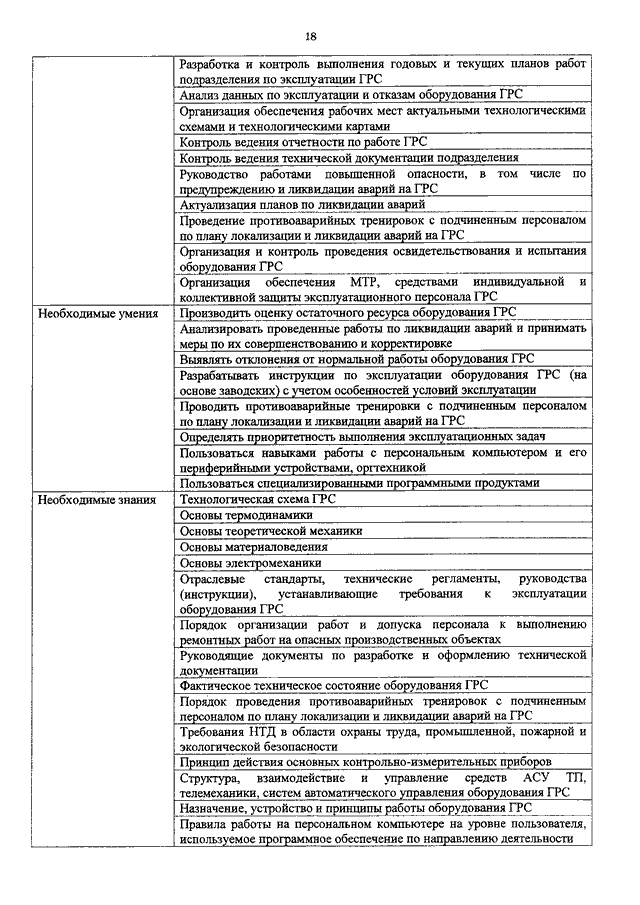 18

| | |
|---|---|
| | Разработка и контроль выполнения годовых и текущих планов работ подразделения по эксплуатации ГРС |
| | Анализ данных по эксплуатации и отказам оборудования ГРС |
| | Организация обеспечения рабочих мест актуальными технологическими схемами и технологическими картами |
| | Контроль ведения отчетности по работе ГРС |
| | Контроль ведения технической документации подразделения |
| | Руководство работами повышенной опасности, в том числе по предупреждению и ликвидации аварий на ГРС |
| | Актуализация планов по ликвидации аварий |
| | Проведение противоаварийных тренировок с подчиненным персоналом по плану локализации и ликвидации аварий на ГРС |
| | Организация и контроль проведения освидетельствования и испытания оборудования ГРС |
| | Организация обеспечения МТР, средствами индивидуальной и коллективной защиты эксплуатационного персонала ГРС |
| Необходимые умения | Производить оценку остаточного ресурса оборудования ГРС |
| | Анализировать проведенные работы по ликвидации аварий и принимать меры по их совершенствованию и корректировке |
| | Выявлять отклонения от нормальной работы оборудования ГРС |
| | Разрабатывать инструкции по эксплуатации оборудования ГРС (на основе заводских) с учетом особенностей условий эксплуатации |
| | Проводить противоаварийные тренировки с подчиненным персоналом по плану локализации и ликвидации аварий на ГРС |
| | Определять приоритетность выполнения эксплуатационных задач |
| | Пользоваться навыками работы с персональным компьютером и его периферийными устройствами, оргтехникой |
| | Пользоваться специализированными программными продуктами |
| Необходимые знания | Технологическая схема ГРС |
| | Основы термодинамики |
| | Основы теоретической механики |
| | Основы материаловедения |
| | Основы электромеханики |
| | Отраслевые стандарты, технические регламенты, руководства (инструкции), устанавливающие требования к эксплуатации оборудования ГРС |
| | Порядок организации работ и допуска персонала к выполнению ремонтных работ на опасных производственных объектах |
| | Руководящие документы по разработке и оформлению технической документации |
| | Фактическое техническое состояние оборудования ГРС |
| | Порядок проведения противоаварийных тренировок с подчиненным персоналом по плану локализации и ликвидации аварий на ГРС |
| | Требования НТД в области охраны труда, промышленной, пожарной и экологической безопасности |
| | Принцип действия основных контрольно-измерительных приборов |
| | Структура, взаимодействие и управление средств АСУ ТП, телемеханики, систем автоматического управления оборудования ГРС |
| | Назначение, устройство и принципы работы оборудования ГРС |
| | Правила работы на персональном компьютере на уровне пользователя, используемое программное обеспечение по направлению деятельности |